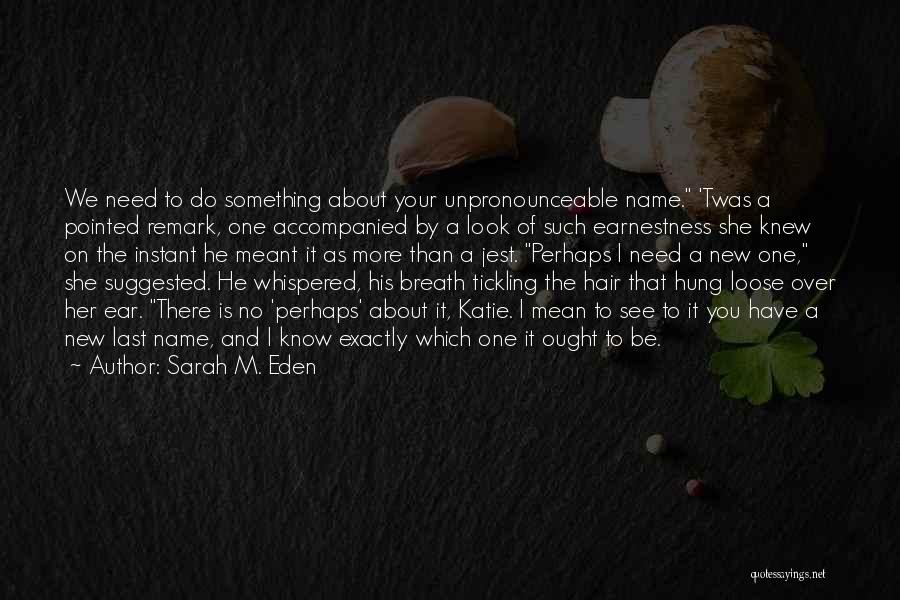 We need to do something about your unpronounceable name." 'Twas a pointed remark, one accompanied by a look of such earnestness she knew on the instant he meant it as more than a jest. "Perhaps I need a new one," she suggested. He whispered, his breath tickling the hair that hung loose over her ear. "There is no 'perhaps' about it, Katie. I mean to see to it you have a new last name, and I know exactly which one it ought to be.
~ Author: Sarah M. Eden

quotessayings.net